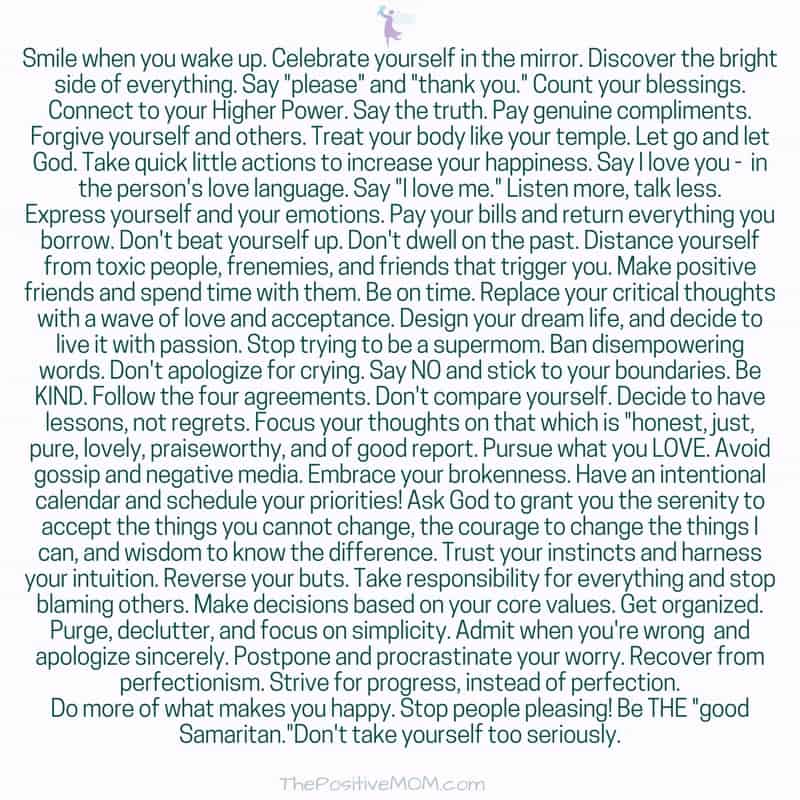 Smile when you wake up. Celebrate yourself in the mirror. Discover the bright side of everything. Say "please" and "thank you." Count your blessings. Connect to your Higher Power. Say the truth. Pay genuine compliments. Forgive yourself and others. Treat your body like your temple. Let go and let God. Take quick little actions to increase your happiness. Say I love you - in the person's love language. Say "I love me." Listen more, talk less. Express yourself and your emotions. Pay your bills and return everything you borrow. Don't beat yourself up. Don't dwell on the past. Distance yourself from toxic people, frenemies, and friends that trigger you. Make positive friends and spend time with them. Be on time. Replace your critical thoughts with a wave of love and acceptance. Design your dream life, and decide to live it with passion. Stop trying to be a supermom. Ban disempowering words. Don't apologize for crying. Say NO and stick to your boundaries. Be KIND. Follow the four agreements. Don't compare yourself. Decide to have lessons, not regrets. Focus your thoughts on that which is "honest, just, pure, lovely, praiseworthy, and of good report. Pursue what you LOVE. Avoid gossip and negative media. Embrace your brokenness. Have an intentional calendar and schedule your priorities! Ask God to grant you the serenity to accept the things you cannot change, the courage to change the things I can, and wisdom to know the difference. Trust your instincts and harness your intuition. Reverse your buts. Take responsibility for everything and stop blaming others. Make decisions based on your core values. Get organized. Purge, declutter, and focus on simplicity. Admit when you're wrong and apologize sincerely. Postpone and procrastinate your worry. Recover from perfectionism. Strive for progress, instead of perfection.
Do more of what makes you happy. Stop people pleasing! Be THE "good Samaritan."Don't take yourself too seriously.

ThePositiveMOM.com